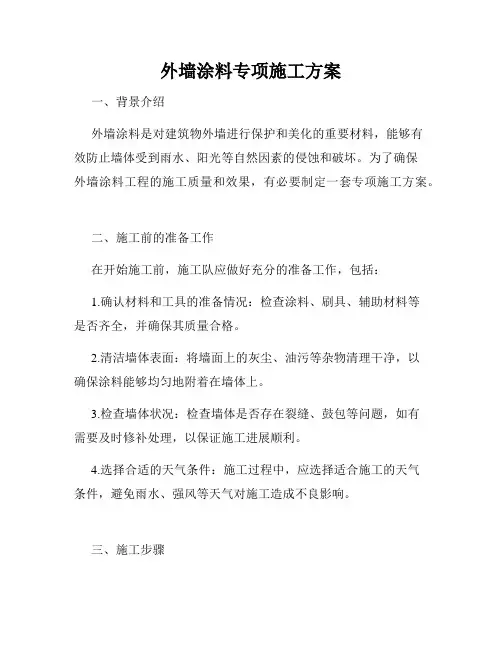 外墙涂料专项施工方案

一、背景介绍

外墙涂料是对建筑物外墙进行保护和美化的重要材料，能够有效防止墙体受到雨水、阳光等自然因素的侵蚀和破坏。为了确保外墙涂料工程的施工质量和效果，有必要制定一套专项施工方案。

二、施工前的准备工作

在开始施工前，施工队应做好充分的准备工作，包括：

1.确认材料和工具的准备情况：检查涂料、刷具、辅助材料等是否齐全，并确保其质量合格。

2.清洁墙体表面：将墙面上的灰尘、油污等杂物清理干净，以确保涂料能够均匀地附着在墙体上。

3.检查墙体状况：检查墙体是否存在裂缝、鼓包等问题，如有需要及时修补处理，以保证施工进展顺利。

4.选择合适的天气条件：施工过程中，应选择适合施工的天气条件，避免雨水、强风等天气对施工造成不良影响。

三、施工步骤